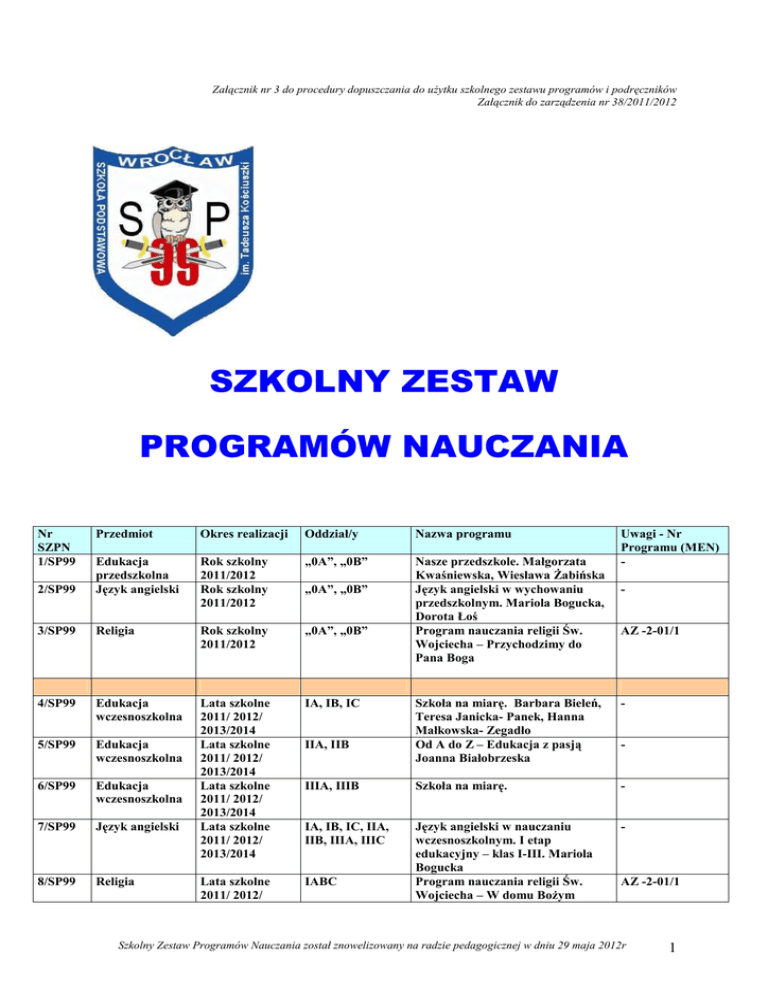 Załącznik nr 3 do procedury dopuszczania do użytku szkolnego zestawu programów i podręczników
Załącznik do zarządzenia nr 38/2011/2012

WROCŁAW
SZKOŁA PODSTAWOWA
im. Tadeusza Kościuszki
S P
99

SZKOLNY ZESTAW

PROGRAMÓW NAUCZANIA

| Nr SZPN | Przedmiot | Okres realizacji | Oddział/y | Nazwa programu | Uwagi - Nr Programu (MEN) |
|---|---|---|---|---|---|
| 1/SP99 | Edukacja przedszkolna | Rok szkolny 2011/2012 | „0A", „0B" | Nasze przedszkole. Małgorzata Kwaśniewska, Wiesława Żabińska | - |
| 2/SP99 | Język angielski | Rok szkolny 2011/2012 | „0A", „0B" | Język angielski w wychowaniu przedszkolnym. Mariola Bogucka, Dorota Łoś | - |
| 3/SP99 | Religia | Rok szkolny 2011/2012 | „0A", „0B" | Program nauczania religii Św. Wojciecha – Przychodzimy do Pana Boga | AZ -2-01/1 |
| | | | | | |
| 4/SP99 | Edukacja wczesnoszkolna | Lata szkolne 2011/ 2012/ 2013/2014 | IA, IB, IC | Szkoła na miarę. Barbara Bieleń, Teresa Janicka- Panek, Hanna Małkowska- Zegadło | - |
| 5/SP99 | Edukacja wczesnoszkolna | Lata szkolne 2011/ 2012/ 2013/2014 | IIA, IIB | Od A do Z – Edukacja z pasją Joanna Białobrzeska | - |
| 6/SP99 | Edukacja wczesnoszkolna | Lata szkolne 2011/ 2012/ 2013/2014 | IIIA, IIIB | Szkoła na miarę. | - |
| 7/SP99 | Język angielski | Lata szkolne 2011/ 2012/ 2013/2014 | IA, IB, IC, IIA, IIB, IIIA, IIIC | Język angielski w nauczaniu wczesnoszkolnym. I etap edukacyjny – klas I-III. Mariola Bogucka | - |
| 8/SP99 | Religia | Lata szkolne 2011/ 2012/ | IABC | Program nauczania religii Św. Wojciecha – W domu Bożym | AZ -2-01/1 |

Szkolny Zestaw Programów Nauczania został znowelizowany na radzie pedagogicznej w dniu 29 maja 2012r 1